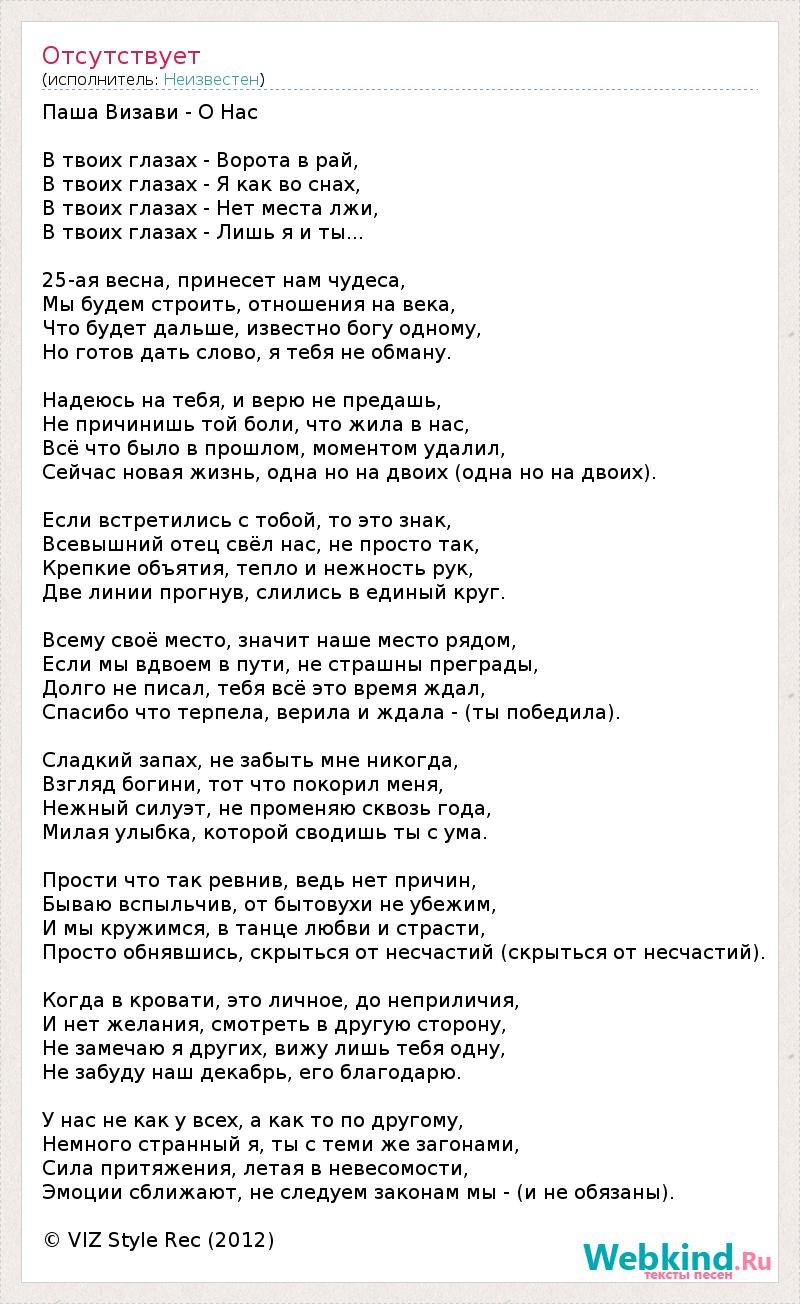 Отсутствует
(исполнитель: Неизвестен)

Паша Визави - О Нас

В твоих глазах - Ворота в рай,
В твоих глазах - Я как во снах,
В твоих глазах - Нет места лжи,
В твоих глазах - Лишь я и ты...

25-ая весна, принесет нам чудеса,
Мы будем строить, отношения на века,
Что будет дальше, известно богу одному,
Но готов дать слово, я тебя не обману.

Надеюсь на тебя, и верю не предашь,
Не причинишь той боли, что жила в нас,
Всё что было в прошлом, моментом удалил,
Сейчас новая жизнь, одна но на двоих (одна но на двоих).

Если встретились с тобой, то это знак,
Всевышний отец свёл нас, не просто так,
Крепкие объятия, тепло и нежность рук,
Две линии прогнув, слились в единый круг.

Всему своё место, значит наше место рядом,
Если мы вдвоем в пути, не страшны преграды,
Долго не писал, тебя всё это время ждал,
Спасибо что терпела, верила и ждала - (ты победила).

Сладкий запах, не забыть мне никогда,
Взгляд богини, тот что покорил меня,
Нежный силуэт, не променяю сквозь года,
Милая улыбка, которой сводишь ты с ума.

Прости что так ревнив, ведь нет причин,
Бываю вспыльчив, от бытовухи не убежим,
И мы кружимся, в танце любви и страсти,
Просто обнявшись, скрыться от несчастий (скрыться от несчастий).

Когда в кровати, это личное, до неприличия,
И нет желания, смотреть в другую сторону,
Не замечаю я других, вижу лишь тебя одну,
Не забуду наш декабрь, его благодарю.

У нас не как у всех, а как то по другому,
Немного странный я, ты с теми же загонами,
Сила притяжения, летая в невесомости,
Эмоции сближают, не следуем законам мы - (и не обязаны).

© VIZ Style Rec (2012)

Webkind.Ru
тексты песен